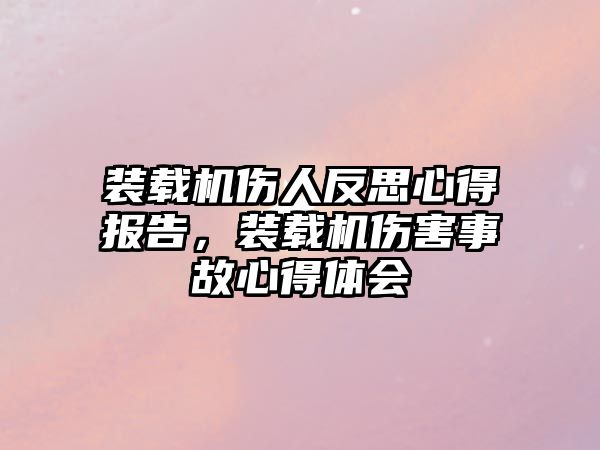 装载机伤人反思心得报告，装载机伤害事故心得体会